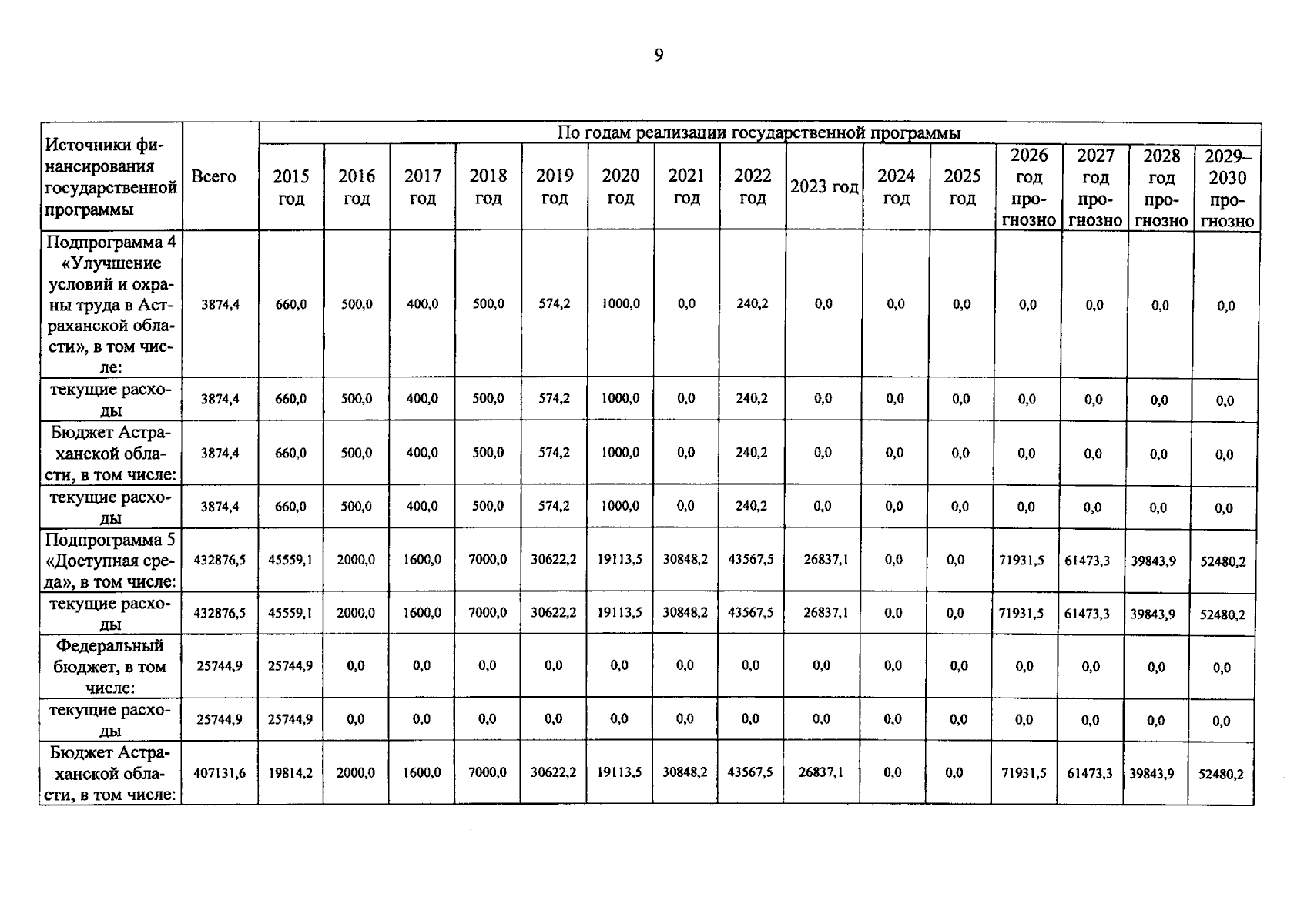 9

| Источники финансирования государственной программы | Всего | По годам реализации государственной программы | | | | | | | | | | | | | | |
|---|---|---|---|---|---|---|---|---|---|---|---|---|---|---|---|---|
| | | 2015 год | 2016 год | 2017 год | 2018 год | 2019 год | 2020 год | 2021 год | 2022 год | 2023 год | 2024 год | 2025 год | 2026 год прогнозно | 2027 год прогнозно | 2028 год прогнозно | 2029–2030 прогнозно |
| Подпрограмма 4 «Улучшение условий и охраны труда в Астраханской области», в том числе: | 3874,4 | 660,0 | 500,0 | 400,0 | 500,0 | 574,2 | 1000,0 | 0,0 | 240,2 | 0,0 | 0,0 | 0,0 | 0,0 | 0,0 | 0,0 | 0,0 |
| текущие расходы | 3874,4 | 660,0 | 500,0 | 400,0 | 500,0 | 574,2 | 1000,0 | 0,0 | 240,2 | 0,0 | 0,0 | 0,0 | 0,0 | 0,0 | 0,0 | 0,0 |
| Бюджет Астраханской области, в том числе: | 3874,4 | 660,0 | 500,0 | 400,0 | 500,0 | 574,2 | 1000,0 | 0,0 | 240,2 | 0,0 | 0,0 | 0,0 | 0,0 | 0,0 | 0,0 | 0,0 |
| текущие расходы | 3874,4 | 660,0 | 500,0 | 400,0 | 500,0 | 574,2 | 1000,0 | 0,0 | 240,2 | 0,0 | 0,0 | 0,0 | 0,0 | 0,0 | 0,0 | 0,0 |
| Подпрограмма 5 «Доступная среда», в том числе: | 432876,5 | 45559,1 | 2000,0 | 1600,0 | 7000,0 | 30622,2 | 19113,5 | 30848,2 | 43567,5 | 26837,1 | 0,0 | 0,0 | 71931,5 | 61473,3 | 39843,9 | 52480,2 |
| текущие расходы | 432876,5 | 45559,1 | 2000,0 | 1600,0 | 7000,0 | 30622,2 | 19113,5 | 30848,2 | 43567,5 | 26837,1 | 0,0 | 0,0 | 71931,5 | 61473,3 | 39843,9 | 52480,2 |
| Федеральный бюджет, в том числе: | 25744,9 | 25744,9 | 0,0 | 0,0 | 0,0 | 0,0 | 0,0 | 0,0 | 0,0 | 0,0 | 0,0 | 0,0 | 0,0 | 0,0 | 0,0 | 0,0 |
| текущие расходы | 25744,9 | 25744,9 | 0,0 | 0,0 | 0,0 | 0,0 | 0,0 | 0,0 | 0,0 | 0,0 | 0,0 | 0,0 | 0,0 | 0,0 | 0,0 | 0,0 |
| Бюджет Астраханской области, в том числе: | 407131,6 | 19814,2 | 2000,0 | 1600,0 | 7000,0 | 30622,2 | 19113,5 | 30848,2 | 43567,5 | 26837,1 | 0,0 | 0,0 | 71931,5 | 61473,3 | 39843,9 | 52480,2 |